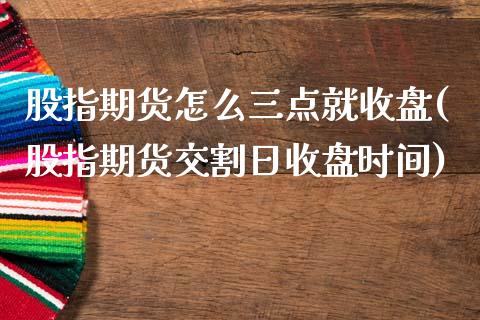 股指期货怎么三点就收盘(股指期货交割日收盘时间)